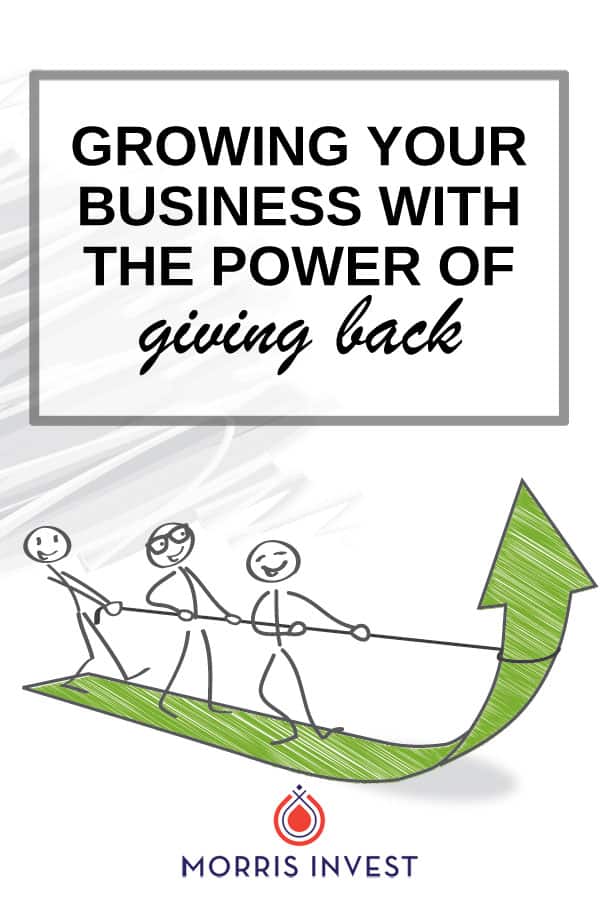 GROWING YOUR BUSINESS WITH THE POWER OF giving back

MORRIS INVEST